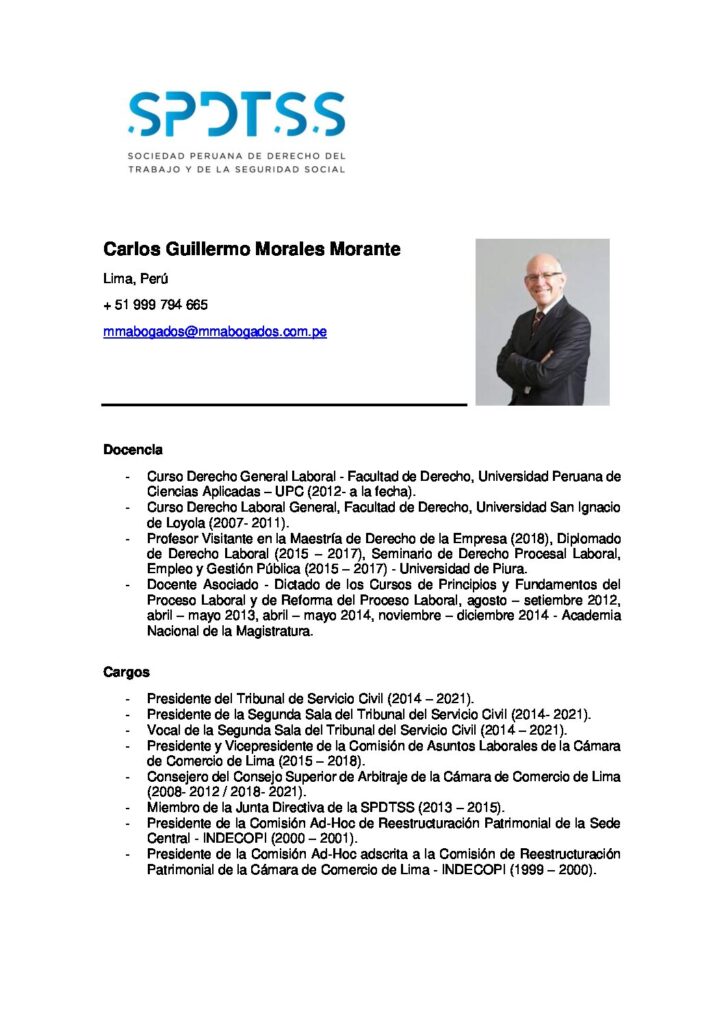 SPDTSS
SOCIEDAD PERUANA DE DERECHO DEL TRABAJO Y DE LA SEGURIDAD SOCIAL

Carlos Guillermo Morales Morante

Lima, Perú

+ 51 999 794 665

mmabogados@mmabogados.com.pe

Docencia

- Curso Derecho General Laboral - Facultad de Derecho, Universidad Peruana de Ciencias Aplicadas – UPC (2012- a la fecha).
- Curso Derecho Laboral General, Facultad de Derecho, Universidad San Ignacio de Loyola (2007- 2011).
- Profesor Visitante en la Maestría de Derecho de la Empresa (2018), Diplomado de Derecho Laboral (2015 – 2017), Seminario de Derecho Procesal Laboral, Empleo y Gestión Pública (2015 – 2017) - Universidad de Piura.
- Docente Asociado - Dictado de los Cursos de Principios y Fundamentos del Proceso Laboral y de Reforma del Proceso Laboral, agosto – setiembre 2012, abril – mayo 2013, abril – mayo 2014, noviembre – diciembre 2014 - Academia Nacional de la Magistratura.

Cargos

- Presidente del Tribunal de Servicio Civil (2014 – 2021).
- Presidente de la Segunda Sala del Tribunal del Servicio Civil (2014- 2021).
- Vocal de la Segunda Sala del Tribunal del Servicio Civil (2014 – 2021).
- Presidente y Vicepresidente de la Comisión de Asuntos Laborales de la Cámara de Comercio de Lima (2015 – 2018).
- Consejero del Consejo Superior de Arbitraje de la Cámara de Comercio de Lima (2008- 2012 / 2018- 2021).
- Miembro de la Junta Directiva de la SPDTSS (2013 – 2015).
- Presidente de la Comisión Ad-Hoc de Reestructuración Patrimonial de la Sede Central - INDECOPI (2000 – 2001).
- Presidente de la Comisión Ad-Hoc adscrita a la Comisión de Reestructuración Patrimonial de la Cámara de Comercio de Lima - INDECOPI (1999 – 2000).